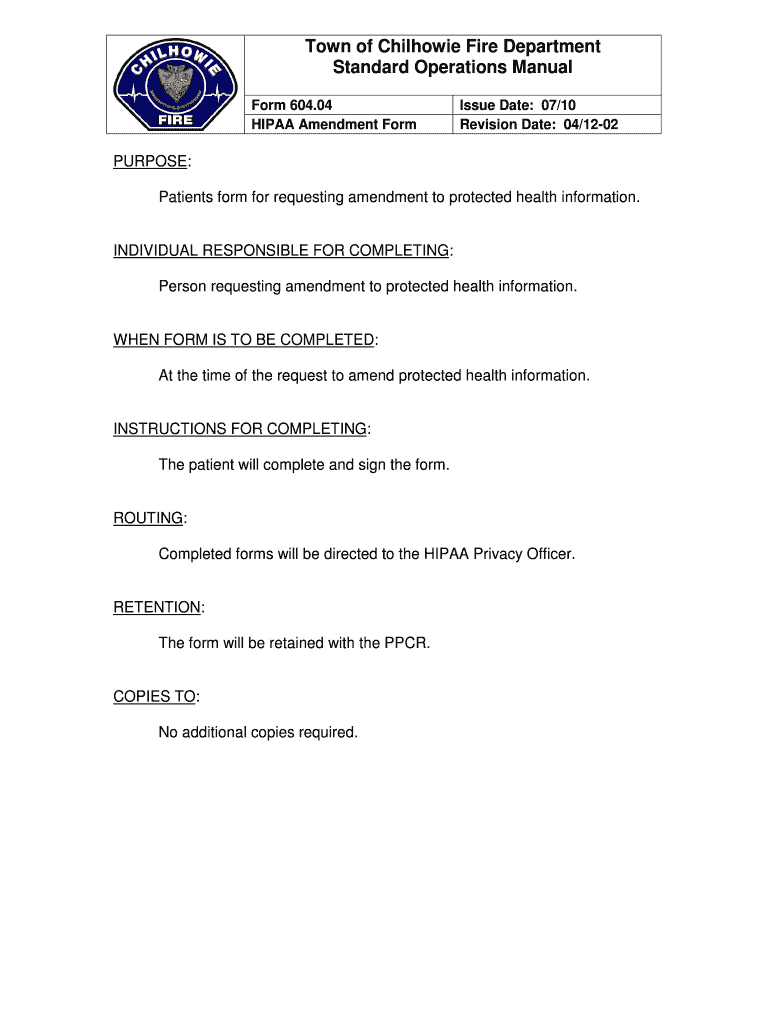 CHILHOWIE
FIRE

Town of Chilhowie Fire Department
Standard Operations Manual

| Form 604.04 | Issue Date: 07/10 |
|---|---|
| HIPAA Amendment Form | Revision Date: 04/12-02 |

PURPOSE:

Patients form for requesting amendment to protected health information.

INDIVIDUAL RESPONSIBLE FOR COMPLETING:

Person requesting amendment to protected health information.

WHEN FORM IS TO BE COMPLETED:

At the time of the request to amend protected health information.

INSTRUCTIONS FOR COMPLETING:

The patient will complete and sign the form.

ROUTING:

Completed forms will be directed to the HIPAA Privacy Officer.

RETENTION:

The form will be retained with the PPCR.

COPIES TO:

No additional copies required.